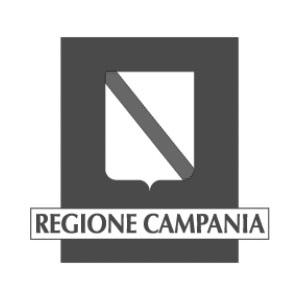 REGIONE CAMPANIA